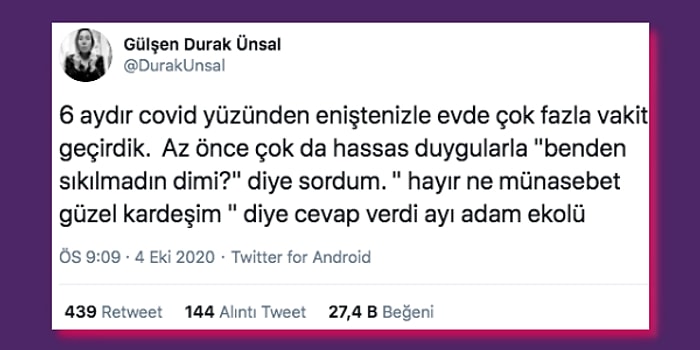 Gülşen Durak Ünsal
@DurakUnsal

6 aydır covid yüzünden eniştenizle evde çok fazla vakit geçirdik.  Az önce çok da hassas duygularla "benden sıkılmadın dimi?" diye sordum. " hayır ne münasebet güzel kardeşim " diye cevap verdi ayı adam ekolü

ÖS 9:09 · 4 Eki 2020 · Twitter for Android

439 Retweet 144 Alıntı Tweet 27,4 B Beğeni